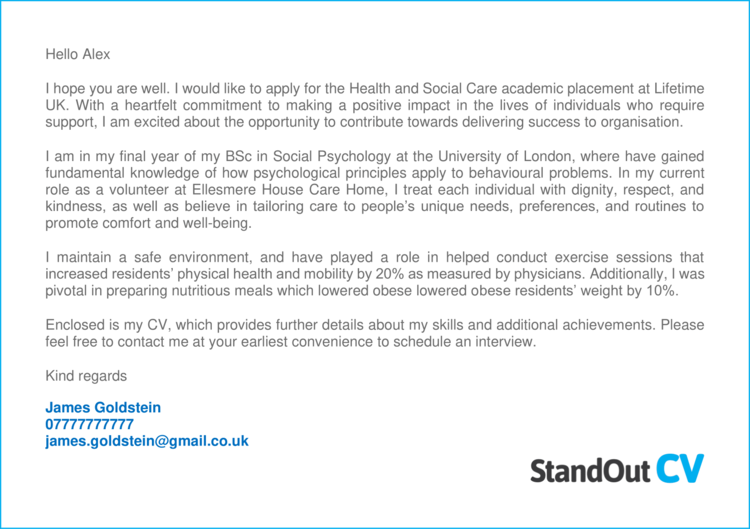 Hello Alex

I hope you are well. I would like to apply for the Health and Social Care academic placement at Lifetime UK. With a heartfelt commitment to making a positive impact in the lives of individuals who require support, I am excited about the opportunity to contribute towards delivering success to organisation.

I am in my final year of my BSc in Social Psychology at the University of London, where have gained fundamental knowledge of how psychological principles apply to behavioural problems. In my current role as a volunteer at Ellesmere House Care Home, I treat each individual with dignity, respect, and kindness, as well as believe in tailoring care to people's unique needs, preferences, and routines to promote comfort and well-being.

I maintain a safe environment, and have played a role in helped conduct exercise sessions that increased residents' physical health and mobility by 20% as measured by physicians. Additionally, I was pivotal in preparing nutritious meals which lowered obese lowered obese residents' weight by 10%.

Enclosed is my CV, which provides further details about my skills and additional achievements. Please feel free to contact me at your earliest convenience to schedule an interview.

Kind regards

James Goldstein
07777777777
james.goldstein@gmail.co.uk

StandOut CV